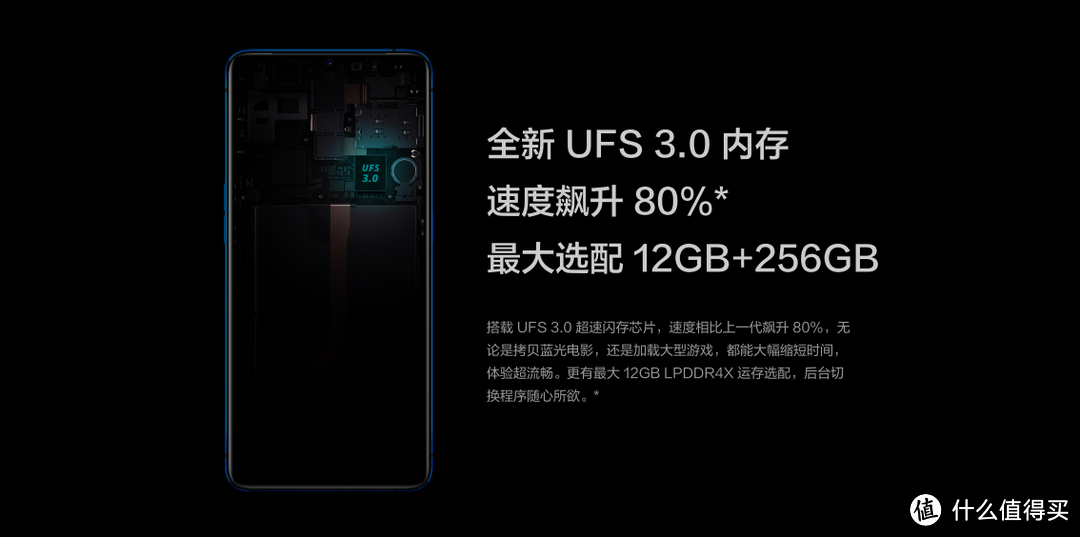 UFS
3.0

全新 UFS 3.0 内存
速度飙升 80%*
最大选配 12GB+256GB

搭载 UFS 3.0 超速闪存芯片，速度相比上一代飙升 80%，无论是拷贝蓝光电影，还是加载大型游戏，都能大幅缩短时间，体验超流畅。更有最大 12GB LPDDR4X 运存选配，后台切换程序随心所欲。*

值 什么值得买